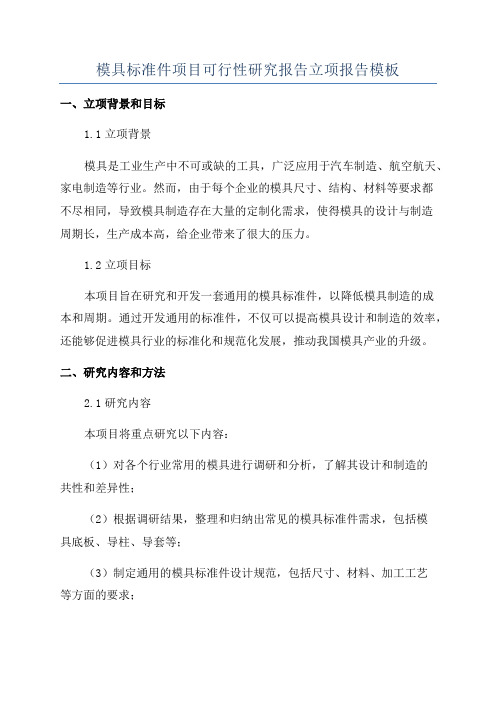 模具标准件项目可行性研究报告立项报告模板

一、立项背景和目标

1.1 立项背景

模具是工业生产中不可或缺的工具，广泛应用于汽车制造、航空航天、家电制造等行业。然而，由于每个企业的模具尺寸、结构、材料等要求都不尽相同，导致模具制造存在大量的定制化需求，使得模具的设计与制造周期长，生产成本高，给企业带来了很大的压力。

1.2 立项目标

本项目旨在研究和开发一套通用的模具标准件，以降低模具制造的成本和周期。通过开发通用的标准件，不仅可以提高模具设计和制造的效率，还能够促进模具行业的标准化和规范化发展，推动我国模具产业的升级。

二、研究内容和方法

2.1 研究内容

本项目将重点研究以下内容：

（1）对各个行业常用的模具进行调研和分析，了解其设计和制造的共性和差异性；

（2）根据调研结果，整理和归纳出常见的模具标准件需求，包括模具底板、导柱、导套等；

（3）制定通用的模具标准件设计规范，包括尺寸、材料、加工工艺等方面的要求；